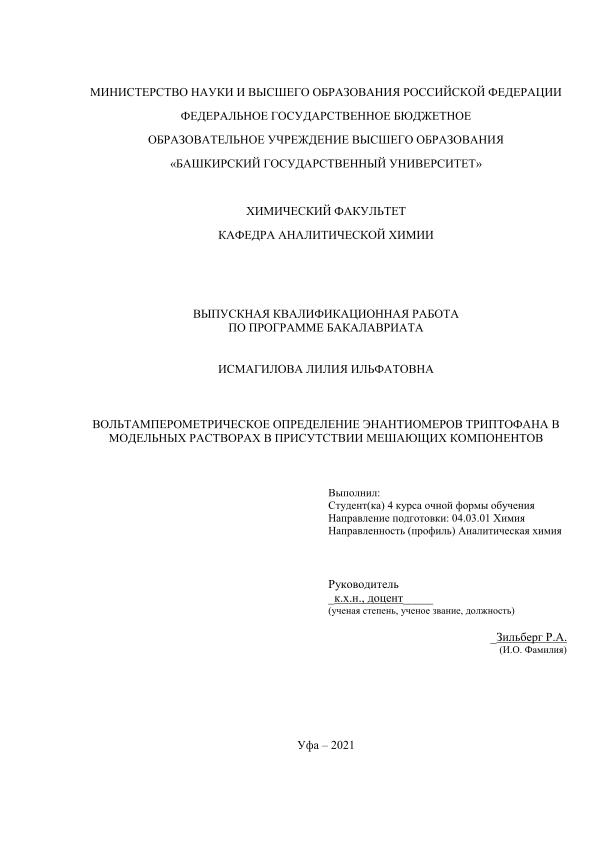 МИНИСТЕРСТВО НАУКИ И ВЫСШЕГО ОБРАЗОВАНИЯ РОССИЙСКОЙ ФЕДЕРАЦИИ
ФЕДЕРАЛЬНОЕ ГОСУДАРСТВЕННОЕ БЮДЖЕТНОЕ
ОБРАЗОВАТЕЛЬНОЕ УЧРЕЖДЕНИЕ ВЫСШЕГО ОБРАЗОВАНИЯ
«БАШКИРСКИЙ ГОСУДАРСТВЕННЫЙ УНИВЕРСИТЕТ»

ХИМИЧЕСКИЙ ФАКУЛЬТЕТ
КАФЕДРА АНАЛИТИЧЕСКОЙ ХИМИИ

ВЫПУСКНАЯ КВАЛИФИКАЦИОННАЯ РАБОТА
ПО ПРОГРАММЕ БАКАЛАВРИАТА

ИСМАГИЛОВА ЛИЛИЯ ИЛЬФАТОВНА

ВОЛЬТАМПЕРОМЕТРИЧЕСКОЕ ОПРЕДЕЛЕНИЕ ЭНАНТИОМЕРОВ ТРИПТОФАНА В МОДЕЛЬНЫХ РАСТВОРАХ В ПРИСУТСТВИИ МЕШАЮЩИХ КОМПОНЕНТОВ

Выполнил:
Студент(ка) 4 курса очной формы обучения
Направление подготовки: 04.03.01 Химия
Направленность (профиль) Аналитическая химия

Руководитель
к.х.н., доцент
(ученая степень, ученое звание, должность)

Зильберг Р.А.
(И.О. Фамилия)

Уфа – 2021